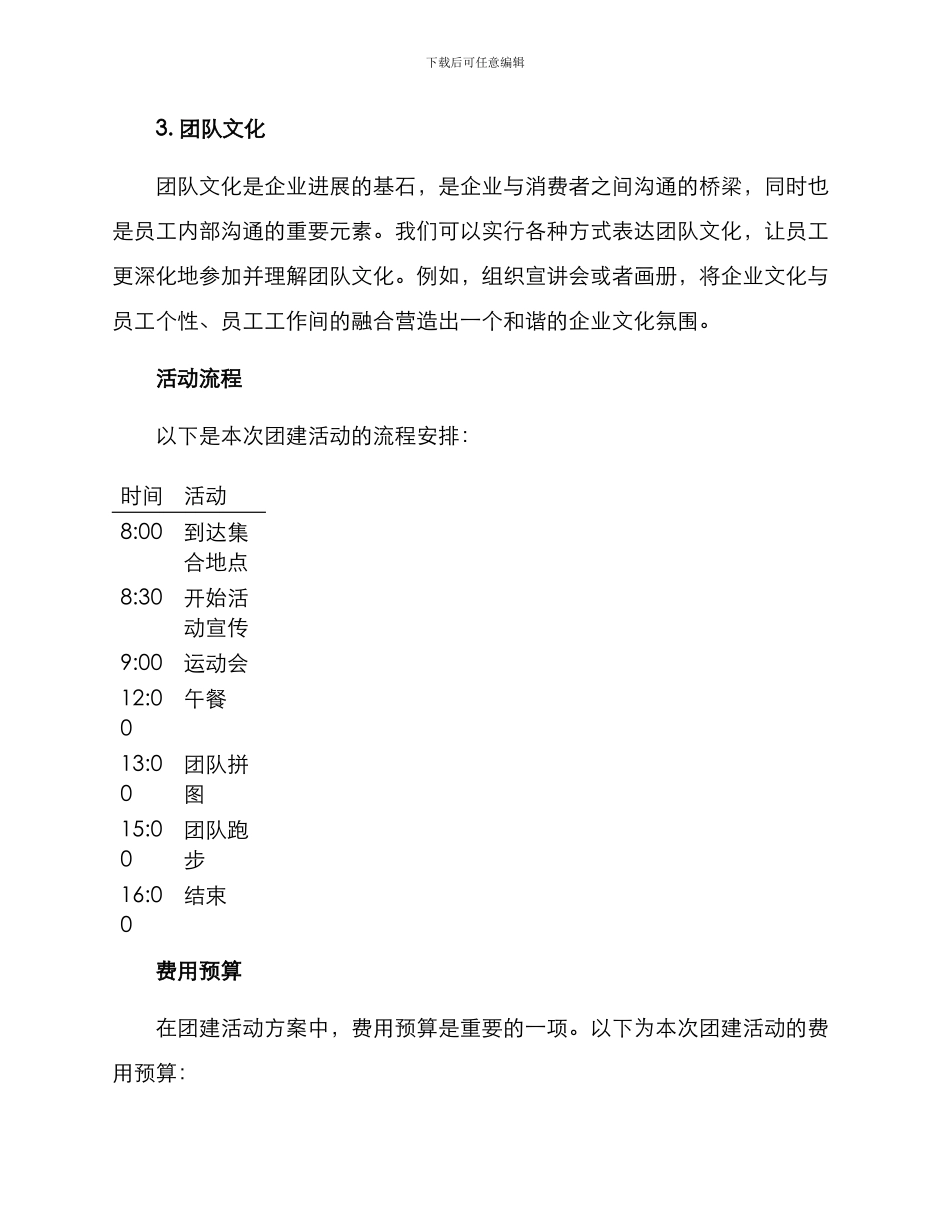 下载后可任意编辑

3. 团队文化

团队文化是企业进展的基石，是企业与消费者之间沟通的桥梁，同时也是员工内部沟通的重要元素。我们可以实行各种方式表达团队文化，让员工更深化地参加并理解团队文化。例如，组织宣讲会或者画册，将企业文化与员工个性、员工工作间的融合营造出一个和谐的企业文化氛围。

活动流程

以下是本次团建活动的流程安排：

| 时间 | 活动 |
|---|---|
| 8:00 | 到达集合地点 |
| 8:30 | 开始活动宣传 |
| 9:00 | 运动会 |
| 12:00 | 午餐 |
| 13:00 | 团队拼图 |
| 15:00 | 团队跑步 |
| 16:00 | 结束 |

费用预算

在团建活动方案中，费用预算是重要的一项。以下为本次团建活动的费用预算：